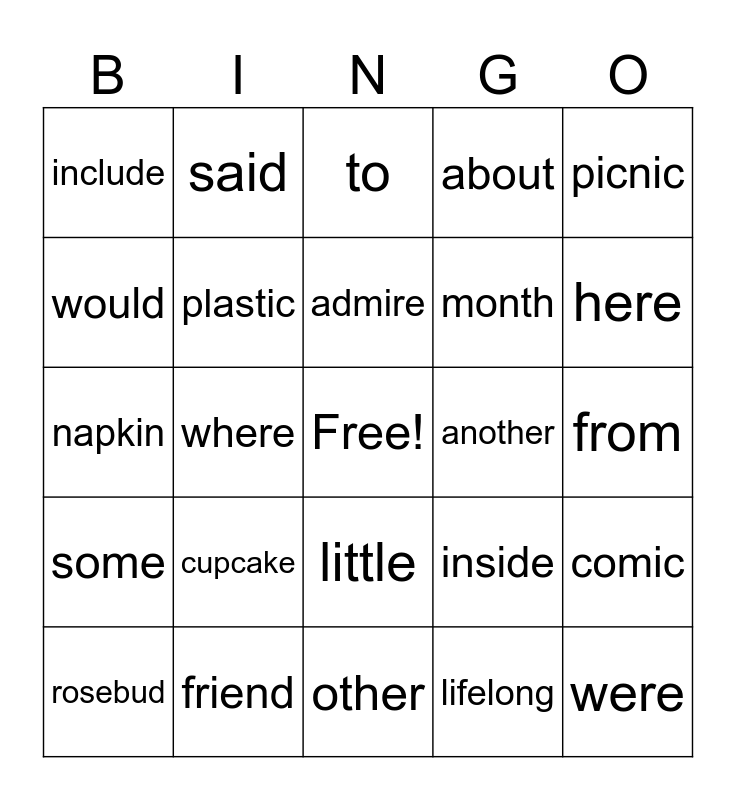 | B | I | N | G | O |
|---|---|---|---|---|
| include | said | to | about | picnic |
| would | plastic | admire | month | here |
| napkin | where | Free! | another | from |
| some | cupcake | little | inside | comic |
| rosebud | friend | other | lifelong | were |